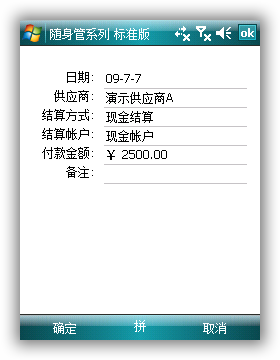 随身管系列 标准版 ok

日期: 09-7-7
供应商: 演示供应商A
结算方式: 现金结算
结算帐户: 现金帐户
付款金额: ¥ 2500.00
备注:

确定 拼 取消